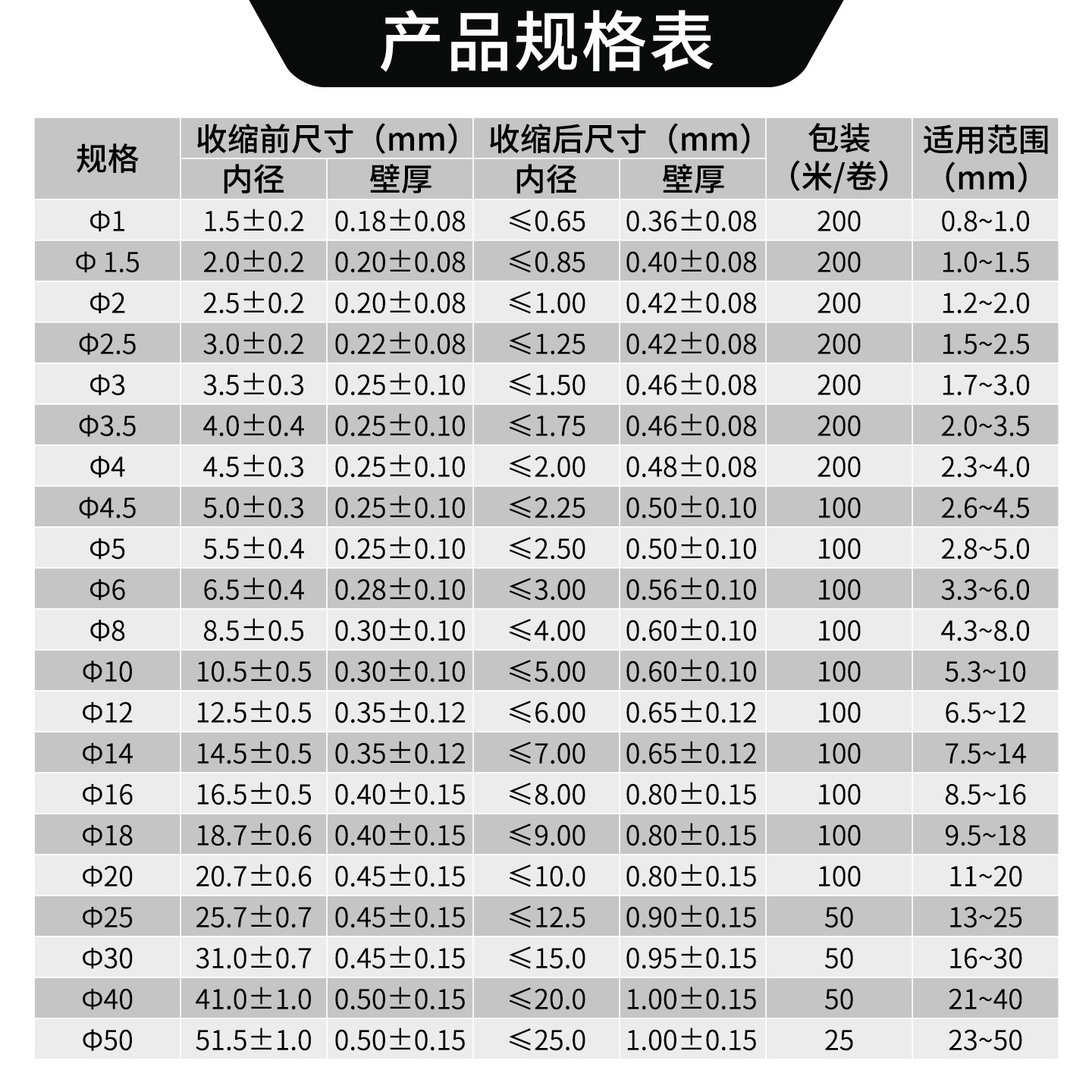 产品规格表

| 规格 | 收缩前尺寸（mm） | | 收缩后尺寸（mm） | | 包装（米/卷） | 适用范围（mm） |
|---|---|---|---|---|---|---|
| | 内径 | 壁厚 | 内径 | 壁厚 | | |
| Φ1 | 1.5±0.2 | 0.18±0.08 | ≤0.65 | 0.36±0.08 | 200 | 0.8~1.0 |
| Φ 1.5 | 2.0±0.2 | 0.20±0.08 | ≤0.85 | 0.40±0.08 | 200 | 1.0~1.5 |
| Φ2 | 2.5±0.2 | 0.20±0.08 | ≤1.00 | 0.42±0.08 | 200 | 1.2~2.0 |
| Φ2.5 | 3.0±0.2 | 0.22±0.08 | ≤1.25 | 0.42±0.08 | 200 | 1.5~2.5 |
| Φ3 | 3.5±0.3 | 0.25±0.10 | ≤1.50 | 0.46±0.08 | 200 | 1.7~3.0 |
| Φ3.5 | 4.0±0.4 | 0.25±0.10 | ≤1.75 | 0.46±0.08 | 200 | 2.0~3.5 |
| Φ4 | 4.5±0.3 | 0.25±0.10 | ≤2.00 | 0.48±0.08 | 200 | 2.3~4.0 |
| Φ4.5 | 5.0±0.3 | 0.25±0.10 | ≤2.25 | 0.50±0.10 | 100 | 2.6~4.5 |
| Φ5 | 5.5±0.4 | 0.25±0.10 | ≤2.50 | 0.50±0.10 | 100 | 2.8~5.0 |
| Φ6 | 6.5±0.4 | 0.28±0.10 | ≤3.00 | 0.56±0.10 | 100 | 3.3~6.0 |
| Φ8 | 8.5±0.5 | 0.30±0.10 | ≤4.00 | 0.60±0.10 | 100 | 4.3~8.0 |
| Φ10 | 10.5±0.5 | 0.30±0.10 | ≤5.00 | 0.60±0.10 | 100 | 5.3~10 |
| Φ12 | 12.5±0.5 | 0.35±0.12 | ≤6.00 | 0.65±0.12 | 100 | 6.5~12 |
| Φ14 | 14.5±0.5 | 0.35±0.12 | ≤7.00 | 0.65±0.12 | 100 | 7.5~14 |
| Φ16 | 16.5±0.5 | 0.40±0.15 | ≤8.00 | 0.80±0.15 | 100 | 8.5~16 |
| Φ18 | 18.7±0.6 | 0.40±0.15 | ≤9.00 | 0.80±0.15 | 100 | 9.5~18 |
| Φ20 | 20.7±0.6 | 0.45±0.15 | ≤10.0 | 0.80±0.15 | 100 | 11~20 |
| Φ25 | 25.7±0.7 | 0.45±0.15 | ≤12.5 | 0.90±0.15 | 50 | 13~25 |
| Φ30 | 31.0±0.7 | 0.45±0.15 | ≤15.0 | 0.95±0.15 | 50 | 16~30 |
| Φ40 | 41.0±1.0 | 0.50±0.15 | ≤20.0 | 1.00±0.15 | 50 | 21~40 |
| Φ50 | 51.5±1.0 | 0.50±0.15 | ≤25.0 | 1.00±0.15 | 25 | 23~50 |